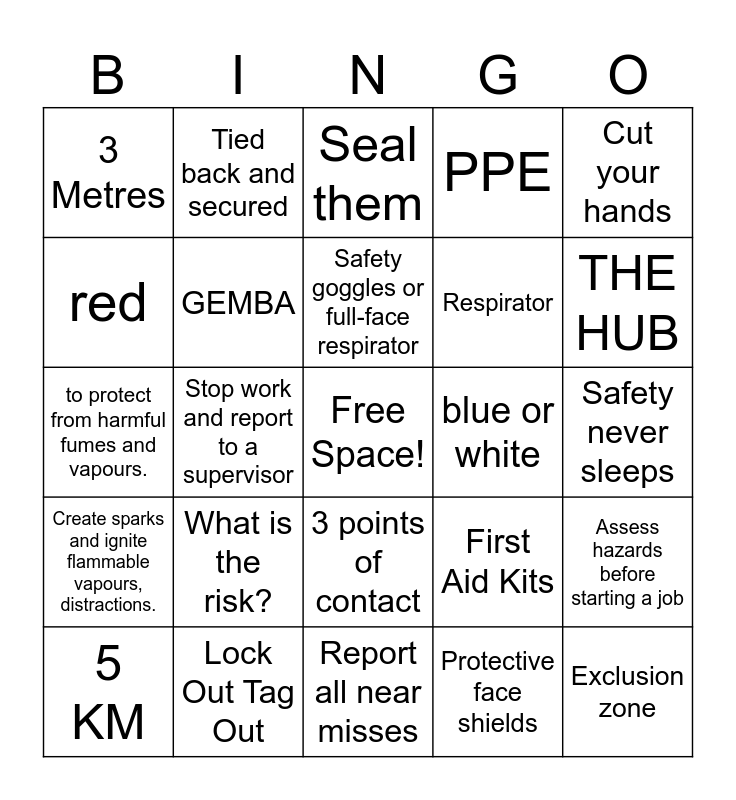 | B | I | N | G | O |
|---|---|---|---|---|
| 3 Metres | Tied back and secured | Seal them | PPE | Cut your hands |
| red | GEMBA | Safety goggles or full-face respirator | Respirator | THE HUB |
| to protect from harmful fumes and vapours. | Stop work and report to a supervisor | Free Space! | blue or white | Safety never sleeps |
| Create sparks and ignite flammable vapours, distractions. | What is the risk? | 3 points of contact | First Aid Kits | Assess hazards before starting a job |
| 5 KM | Lock Out Tag Out | Report all near misses | Protective face shields | Exclusion zone |